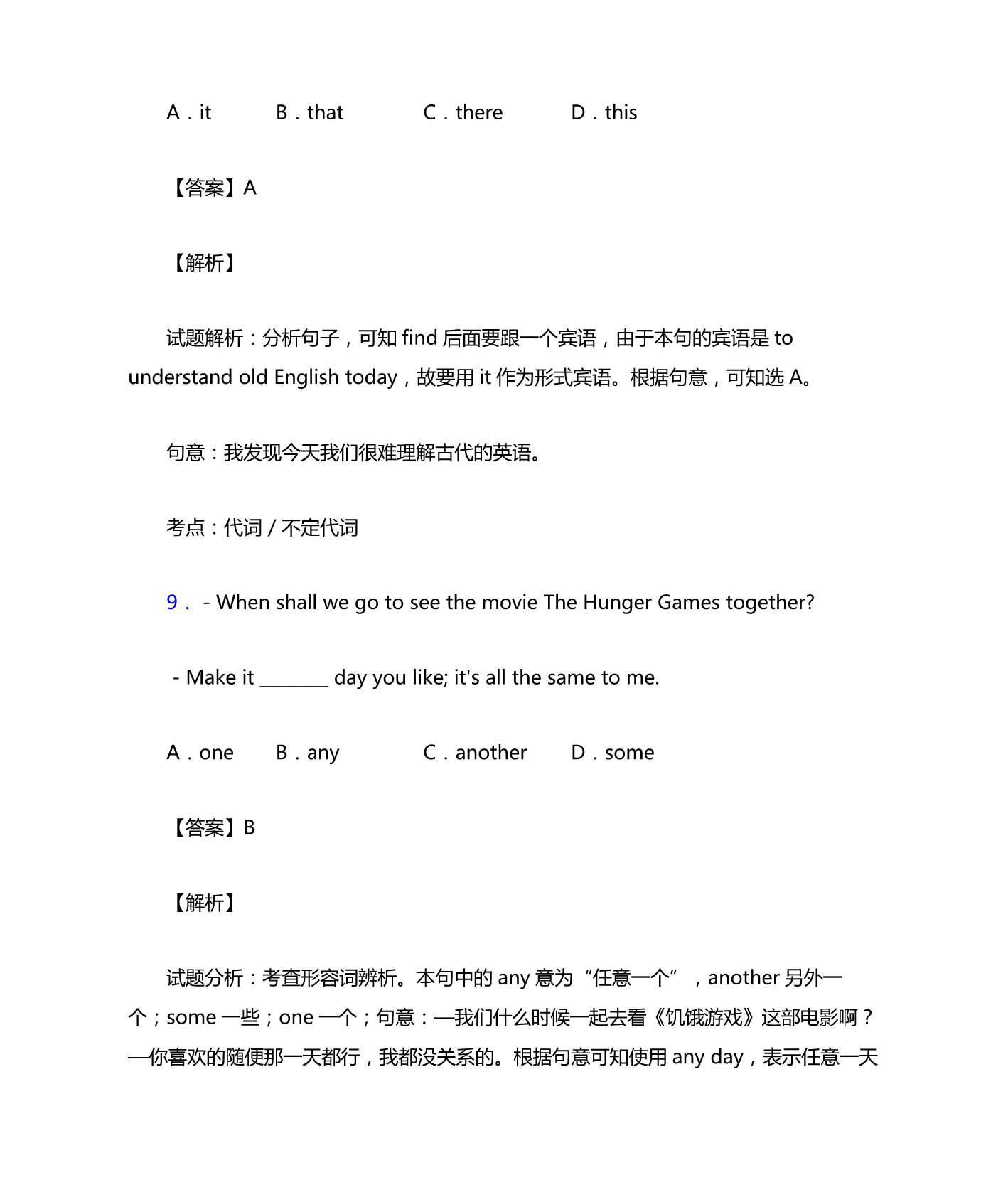 A．it　　B．that　　C．there　　D．this

【答案】A

【解析】

试题解析：分析句子，可知 find 后面要跟一个宾语，由于本句的宾语是 to understand old English today，故要用 it 作为形式宾语。根据句意，可知选 A。

句意：我发现今天我们很难理解古代的英语。

考点：代词 / 不定代词

9． - When shall we go to see the movie The Hunger Games together?

- Make it ________ day you like; it's all the same to me.

A．one　　B．any　　C．another　　D．some

【答案】B

【解析】

试题分析：考查形容词辨析。本句中的 any 意为“任意一个”，another 另外一个；some 一些；one 一个；句意：—我们什么时候一起去看《饥饿游戏》这部电影啊？—你喜欢的随便那一天都行，我都没关系的。根据句意可知使用 any day，表示任意一天